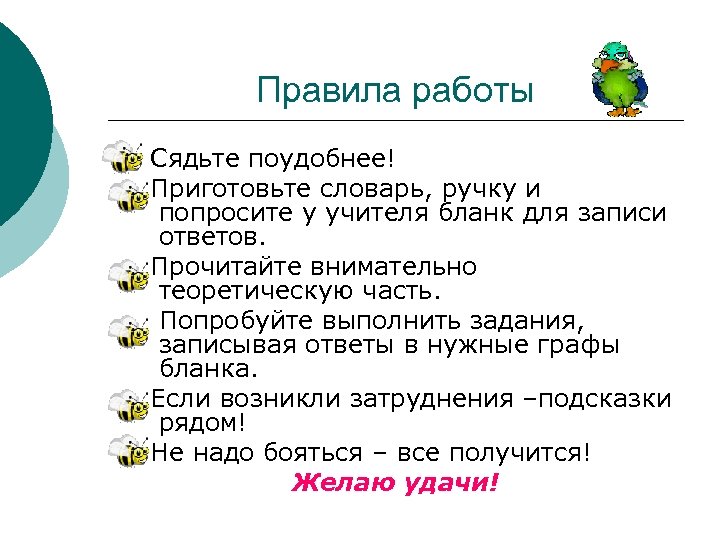 Правила работы

Сядьте поудобнее!

Приготовьте словарь, ручку и попросите у учителя бланк для записи ответов.

Прочитайте внимательно теоретическую часть.

Попробуйте выполнить задания, записывая ответы в нужные графы бланка.

Если возникли затруднения –подсказки рядом!

Не надо бояться – все получится!

Желаю удачи!